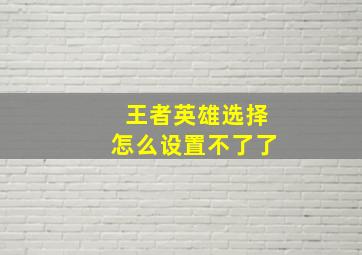 王者英雄选择
怎么设置不了了